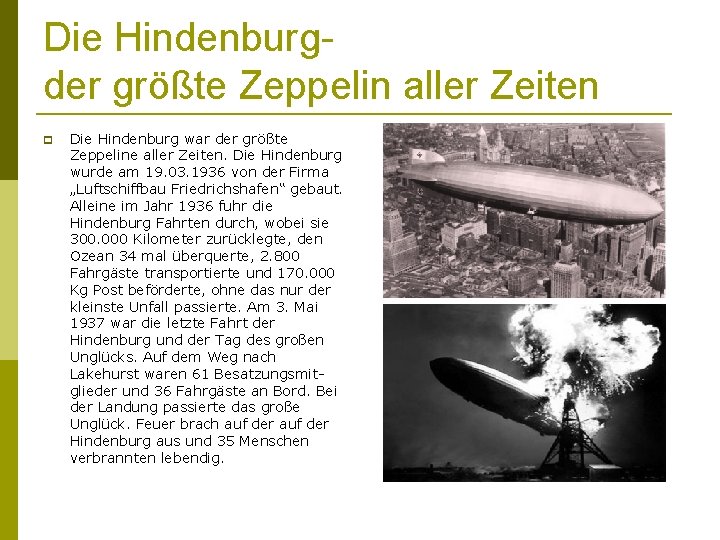 Die Hindenburg-
der größte Zeppelin aller Zeiten

Die Hindenburg war der größte Zeppeline aller Zeiten. Die Hindenburg wurde am 19.03.1936 von der Firma „Luftschiffbau Friedrichshafen“ gebaut. Alleine im Jahr 1936 fuhr die Hindenburg Fahrten durch, wobei sie 300.000 Kilometer zurücklegte, den Ozean 34 mal überquerte, 2.800 Fahrgäste transportierte und 170.000 Kg Post beförderte, ohne das nur der kleinste Unfall passierte. Am 3. Mai 1937 war die letzte Fahrt der Hindenburg und der Tag des großen Unglücks. Auf dem Weg nach Lakehurst waren 61 Besatzungsmitglieder und 36 Fahrgäste an Bord. Bei der Landung passierte das große Unglück. Feuer brach auf der auf der Hindenburg aus und 35 Menschen verbrannten lebendig.